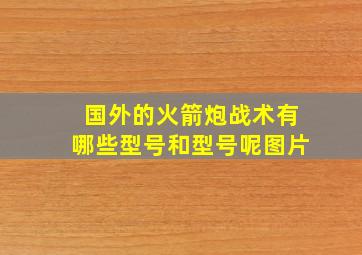 国外的火箭炮战术有哪些型号和型号呢图片